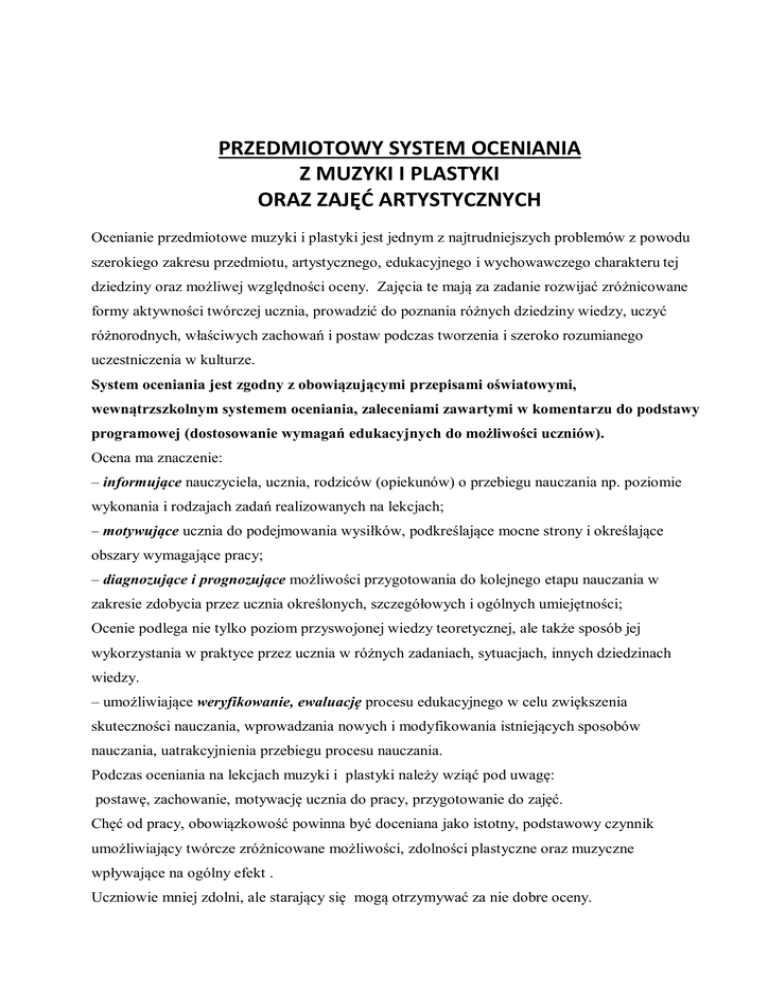 PRZEDMIOTOWY SYSTEM OCENIANIA
Z MUZYKI I PLASTYKI
ORAZ ZAJĘĆ ARTYSTYCZNYCH

Ocenianie przedmiotowe muzyki i plastyki jest jednym z najtrudniejszych problemów z powodu szerokiego zakresu przedmiotu, artystycznego, edukacyjnego i wychowawczego charakteru tej dziedziny oraz możliwej względności oceny. Zajęcia te mają za zadanie rozwijać zróżnicowane formy aktywności twórczej ucznia, prowadzić do poznania różnych dziedziny wiedzy, uczyć różnorodnych, właściwych zachowań i postaw podczas tworzenia i szeroko rozumianego uczestniczenia w kulturze.
System oceniania jest zgodny z obowiązującymi przepisami oświatowymi, wewnątrzszkolnym systemem oceniania, zaleceniami zawartymi w komentarzu do podstawy programowej (dostosowanie wymagań edukacyjnych do możliwości uczniów).
Ocena ma znaczenie:
– informujące nauczyciela, ucznia, rodziców (opiekunów) o przebiegu nauczania np. poziomie wykonania i rodzajach zadań realizowanych na lekcjach;
– motywujące ucznia do podejmowania wysiłków, podkreślające mocne strony i określające obszary wymagające pracy;
– diagnozujące i prognozujące możliwości przygotowania do kolejnego etapu nauczania w zakresie zdobycia przez ucznia określonych, szczegółowych i ogólnych umiejętności;
Ocenie podlega nie tylko poziom przyswojonej wiedzy teoretycznej, ale także sposób jej wykorzystania w praktyce przez ucznia w różnych zadaniach, sytuacjach, innych dziedzinach wiedzy.
– umożliwiające weryfikowanie, ewaluację procesu edukacyjnego w celu zwiększenia skuteczności nauczania, wprowadzania nowych i modyfikowania istniejących sposobów nauczania, uatrakcyjnienia przebiegu procesu nauczania.
Podczas oceniania na lekcjach muzyki i plastyki należy wziąć pod uwagę:
postawę, zachowanie, motywację ucznia do pracy, przygotowanie do zajęć.
Chęć od pracy, obowiązkowość powinna być doceniana jako istotny, podstawowy czynnik umożliwiający twórcze zróżnicowane możliwości, zdolności plastyczne oraz muzyczne wpływające na ogólny efekt .
Uczniowie mniej zdolni, ale starający się mogą otrzymywać za nie dobre oceny.